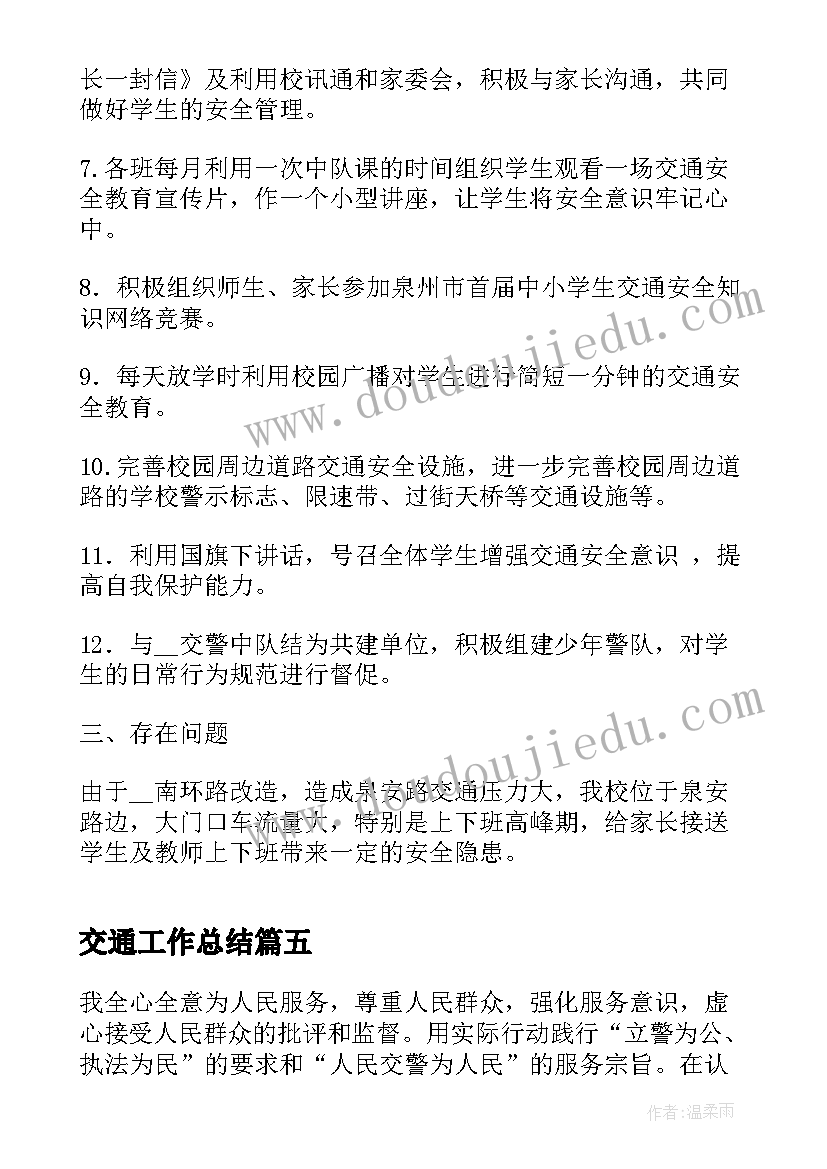 长一封信》及利用校讯通和家委会，积极与家长沟通，共同做好学生的安全管理。

7.各班每月利用一次中队课的时间组织学生观看一场交通安全教育宣传片，作一个小型讲座，让学生将安全意识牢记心中。

8．积极组织师生、家长参加泉州市首届中小学生交通安全知识网络竞赛。

9．每天放学时利用校园广播对学生进行简短一分钟的交通安全教育。

10.完善校园周边道路交通安全设施，进一步完善校园周边道路的学校警示标志、限速带、过街天桥等交通设施等。

11．利用国旗下讲话，号召全体学生增强交通安全意识 ，提高自我保护能力。

12．与__交警中队结为共建单位，积极组建少年警队，对学生的日常行为规范进行督促。

三、存在问题

由于__南环路改造，造成泉安路交通压力大，我校位于泉安路边，大门口车流量大，特别是上下班高峰期，给家长接送学生及教师上下班带来一定的安全隐患。

交通工作总结篇五

我全心全意为人民服务，尊重人民群众，强化服务意识，虚心接受人民群众的批评和监督。用实际行动践行“立警为公、执法为民”的要求和“人民交警为人民”的服务宗旨。在认

www.doudoujiedu.com

www.doudoujiedu.com

作者:温柔雨